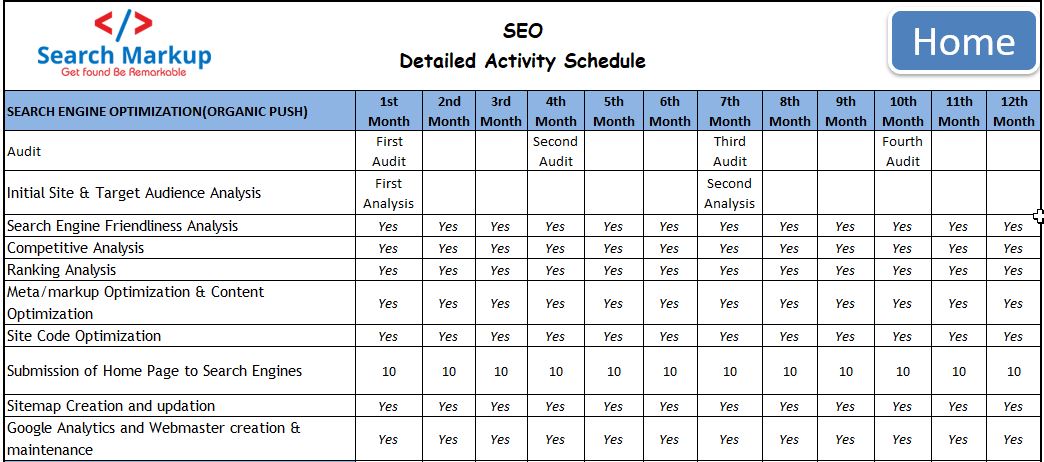 </>
Search Markup
Get found Be Remarkable

SEO
Detailed Activity Schedule

Home

| SEARCH ENGINE OPTIMIZATION(ORGANIC PUSH) | 1st Month | 2nd Month | 3rd Month | 4th Month | 5th Month | 6th Month | 7th Month | 8th Month | 9th Month | 10th Month | 11th Month | 12th Month |
|---|---|---|---|---|---|---|---|---|---|---|---|---|
| Audit | First Audit | | | Second Audit | | | Third Audit | | | Fourth Audit | | |
| Initial Site & Target Audience Analysis | First Analysis | | | | | | Second Analysis | | | | | |
| Search Engine Friendliness Analysis | Yes | Yes | Yes | Yes | Yes | Yes | Yes | Yes | Yes | Yes | Yes | Yes |
| Competitive Analysis | Yes | Yes | Yes | Yes | Yes | Yes | Yes | Yes | Yes | Yes | Yes | Yes |
| Ranking Analysis | Yes | Yes | Yes | Yes | Yes | Yes | Yes | Yes | Yes | Yes | Yes | Yes |
| Meta/markup Optimization & Content Optimization | Yes | Yes | Yes | Yes | Yes | Yes | Yes | Yes | Yes | Yes | Yes | Yes |
| Site Code Optimization | Yes | Yes | Yes | Yes | Yes | Yes | Yes | Yes | Yes | Yes | Yes | Yes |
| Submission of Home Page to Search Engines | 10 | 10 | 10 | 10 | 10 | 10 | 10 | 10 | 10 | 10 | 10 | 10 |
| Sitemap Creation and updation | Yes | Yes | Yes | Yes | Yes | Yes | Yes | Yes | Yes | Yes | Yes | Yes |
| Google Analytics and Webmaster creation & maintenance | Yes | Yes | Yes | Yes | Yes | Yes | Yes | Yes | Yes | Yes | Yes | Yes |